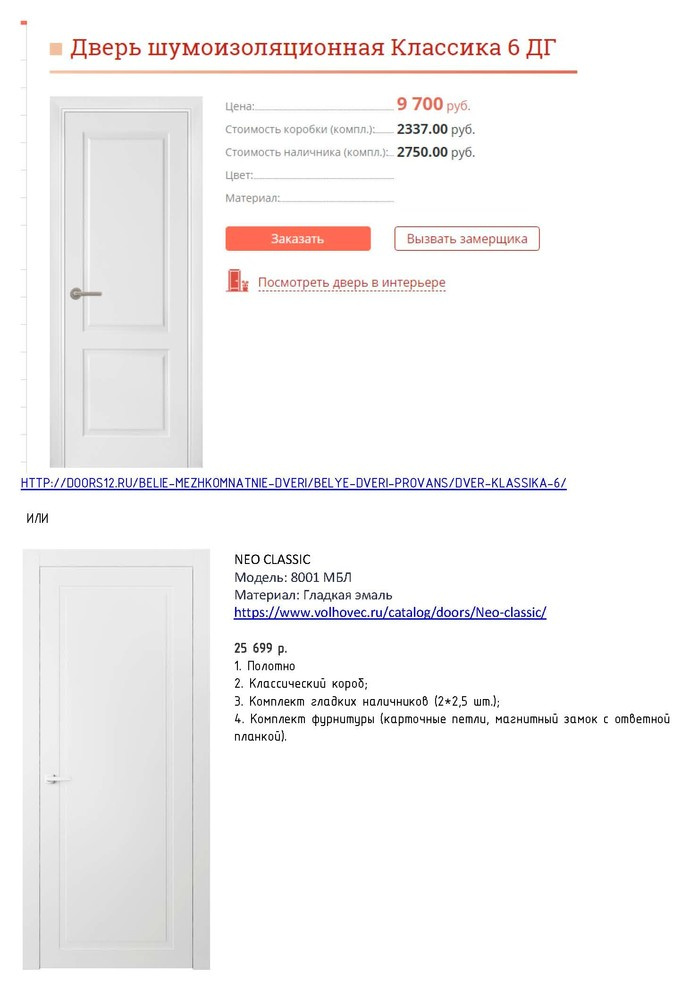 Дверь шумоизоляционная Классика 6 ДГ

Цена: 9 700 руб.
Стоимость коробки (компл.): 2337.00 руб.
Стоимость наличника (компл.): 2750.00 руб.
Цвет:
Материал:

Заказать
Вызвать замерщика

Посмотреть дверь в интерьере

HTTP://DOORS12.RU/BELIE-MEZHKOMNATNIE-DVERI/BELYE-DVERI-PROVANS/DVER-KLASSIKA-6/

ИЛИ

NEO CLASSIC
Модель: 8001 МБЛ
Материал: Гладкая эмаль
https://www.volhovec.ru/catalog/doors/Neo-classic/

25 699 р.
1. Полотно
2. Классический короб;
3. Комплект гладких наличников (2*2,5 шт.);
4. Комплект фурнитуры (карточные петли, магнитный замок с ответной планкой).